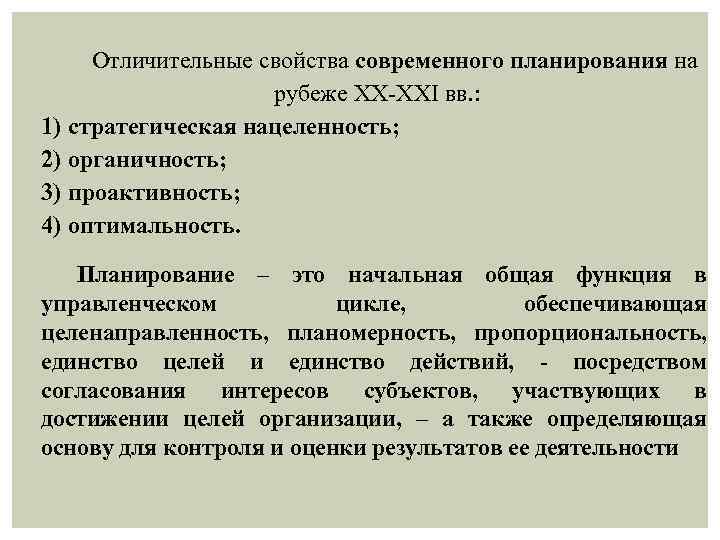 Отличительные свойства современного планирования на рубеже XX-XXI вв.:

1) стратегическая нацеленность;
2) органичность;
3) проактивность;
4) оптимальность.

Планирование – это начальная общая функция в управленческом цикле, обеспечивающая целенаправленность, планомерность, пропорциональность, единство целей и единство действий, - посредством согласования интересов субъектов, участвующих в достижении целей организации, – а также определяющая основу для контроля и оценки результатов ее деятельности